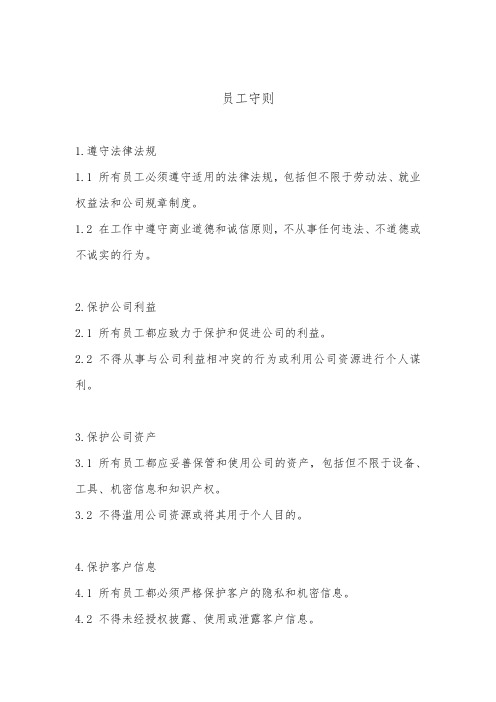 员工守则

1.遵守法律法规

1.1 所有员工必须遵守适用的法律法规，包括但不限于劳动法、就业权益法和公司规章制度。

1.2 在工作中遵守商业道德和诚信原则，不从事任何违法、不道德或不诚实的行为。

2.保护公司利益

2.1 所有员工都应致力于保护和促进公司的利益。

2.2 不得从事与公司利益相冲突的行为或利用公司资源进行个人谋利。

3.保护公司资产

3.1 所有员工都应妥善保管和使用公司的资产，包括但不限于设备、工具、机密信息和知识产权。

3.2 不得滥用公司资源或将其用于个人目的。

4.保护客户信息

4.1 所有员工都必须严格保护客户的隐私和机密信息。

4.2 不得未经授权披露、使用或泄露客户信息。